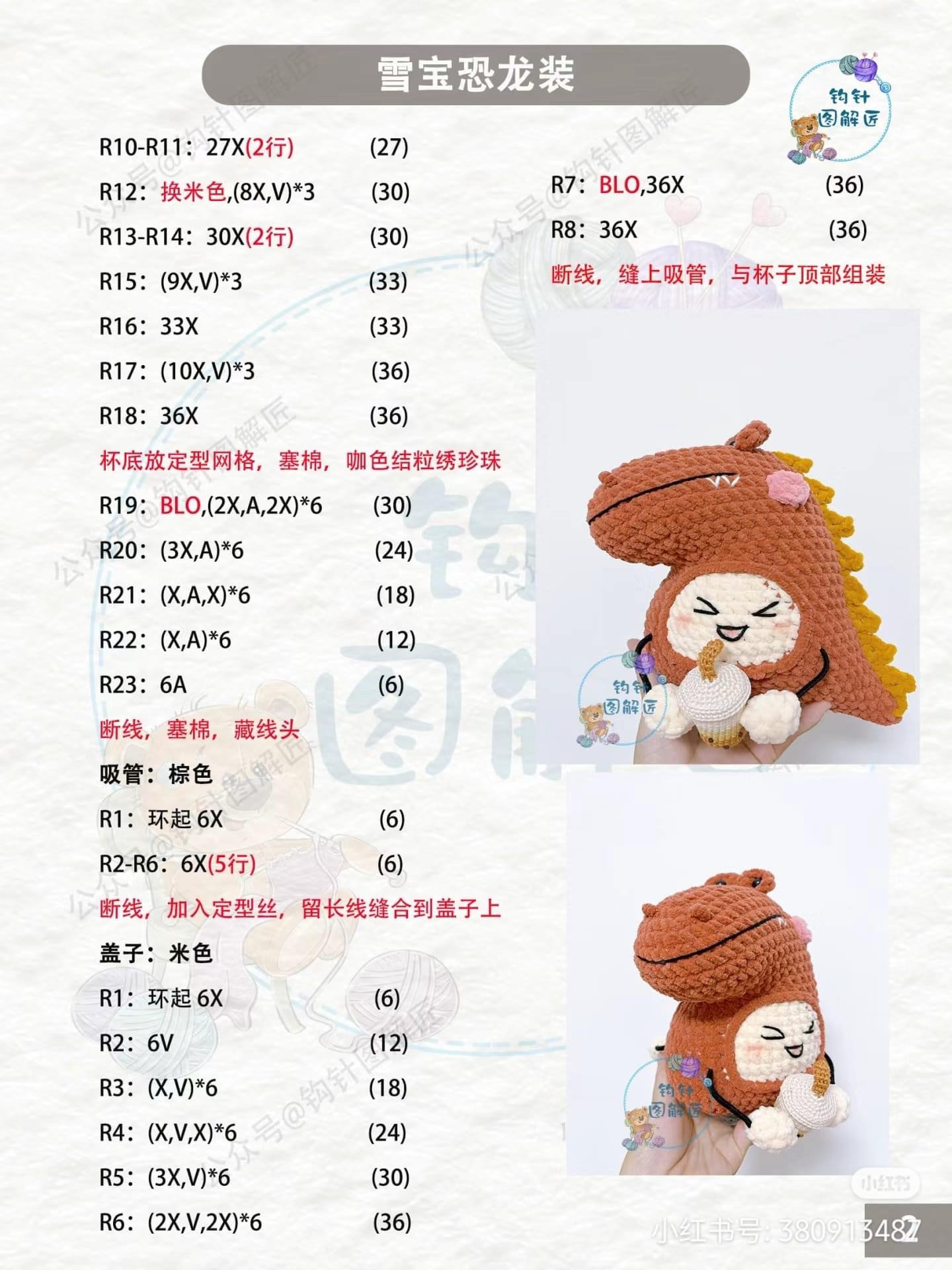 雪宝恐龙装

钩针图解匠

R10-R11：27X(2行) (27)

R12：换米色,(8X,V)*3 (30)

R13-R14：30X(2行) (30)

R15：(9X,V)*3 (33)

R16：33X (33)

R17：(10X,V)*3 (36)

R18：36X (36)

杯底放定型网格，塞棉，咖色结粒绣珍珠

R19：BLO,(2X,A,2X)*6 (30)

R20：(3X,A)*6 (24)

R21：(X,A,X)*6 (18)

R22：(X,A)*6 (12)

R23：6A (6)

断线，塞棉，藏线头

吸管：棕色

R1：环起 6X (6)

R2-R6：6X(5行) (6)

断线，加入定型丝，留长线缝合到盖子上

盖子：米色

R1：环起 6X (6)

R2：6V (12)

R3：(X,V)*6 (18)

R4：(X,V,X)*6 (24)

R5：(3X,V)*6 (30)

R6：(2X,V,2X)*6 (36)

R7：BLO,36X (36)

R8：36X (36)

断线，缝上吸管，与杯子顶部组装

钩针图解匠

钩针图解匠

公众号@钩针图解匠

小红书

小红书号: 380913487

2